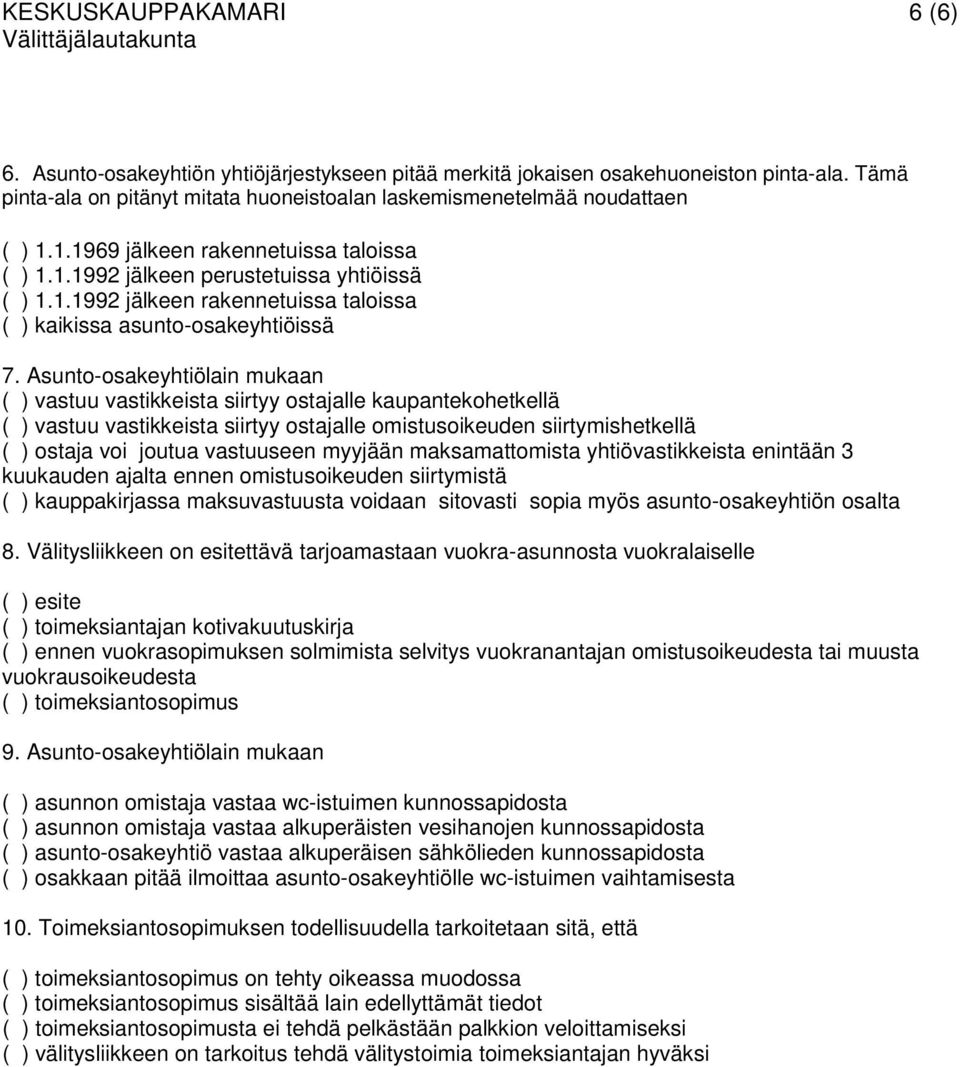 KESKUSKAUPPAKAMARI 6 (6)
Välittäjälautakunta

6. Asunto-osakeyhtiön yhtiöjärjestykseen pitää merkitä jokaisen osakehuoneiston pinta-ala. Tämä pinta-ala on pitänyt mitata huoneistoalan laskemismenetelmää noudattaen

( ) 1.1.1969 jälkeen rakennetuissa taloissa
( ) 1.1.1992 jälkeen perustetuissa yhtiöissä
( ) 1.1.1992 jälkeen rakennetuissa taloissa
( ) kaikissa asunto-osakeyhtiöissä

7. Asunto-osakeyhtiölain mukaan
( ) vastuu vastikkeista siirtyy ostajalle kaupantekohetkellä
( ) vastuu vastikkeista siirtyy ostajalle omistusoikeuden siirtymishetkellä
( ) ostaja voi joutua vastuuseen myyjään maksamattomista yhtiövastikkeista enintään 3 kuukauden ajalta ennen omistusoikeuden siirtymistä
( ) kauppakirjassa maksuvastuusta voidaan sitovasti sopia myös asunto-osakeyhtiön osalta

8. Välitysliikkeen on esitettävä tarjoamastaan vuokra-asunnosta vuokralaiselle

( ) esite
( ) toimeksiantajan kotivakuutuskirja
( ) ennen vuokrasopimuksen solmimista selvitys vuokranantajan omistusoikeudesta tai muusta vuokrausoikeudesta
( ) toimeksiantosopimus

9. Asunto-osakeyhtiölain mukaan

( ) asunnon omistaja vastaa wc-istuimen kunnossapidosta
( ) asunnon omistaja vastaa alkuperäisten vesihanojen kunnossapidosta
( ) asunto-osakeyhtiö vastaa alkuperäisen sähkölieden kunnossapidosta
( ) osakkaan pitää ilmoittaa asunto-osakeyhtiölle wc-istuimen vaihtamisesta

10. Toimeksiantosopimuksen todellisuudella tarkoitetaan sitä, että

( ) toimeksiantosopimus on tehty oikeassa muodossa
( ) toimeksiantosopimus sisältää lain edellyttämät tiedot
( ) toimeksiantosopimusta ei tehdä pelkästään palkkion veloittamiseksi
( ) välitysliikkeen on tarkoitus tehdä välitystoimia toimeksiantajan hyväksi